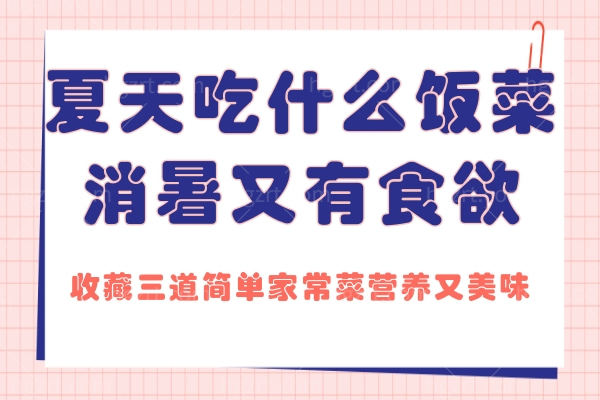 夏天吃什么饭菜
消暑又有食欲

收藏三道简单家常菜营养又美味